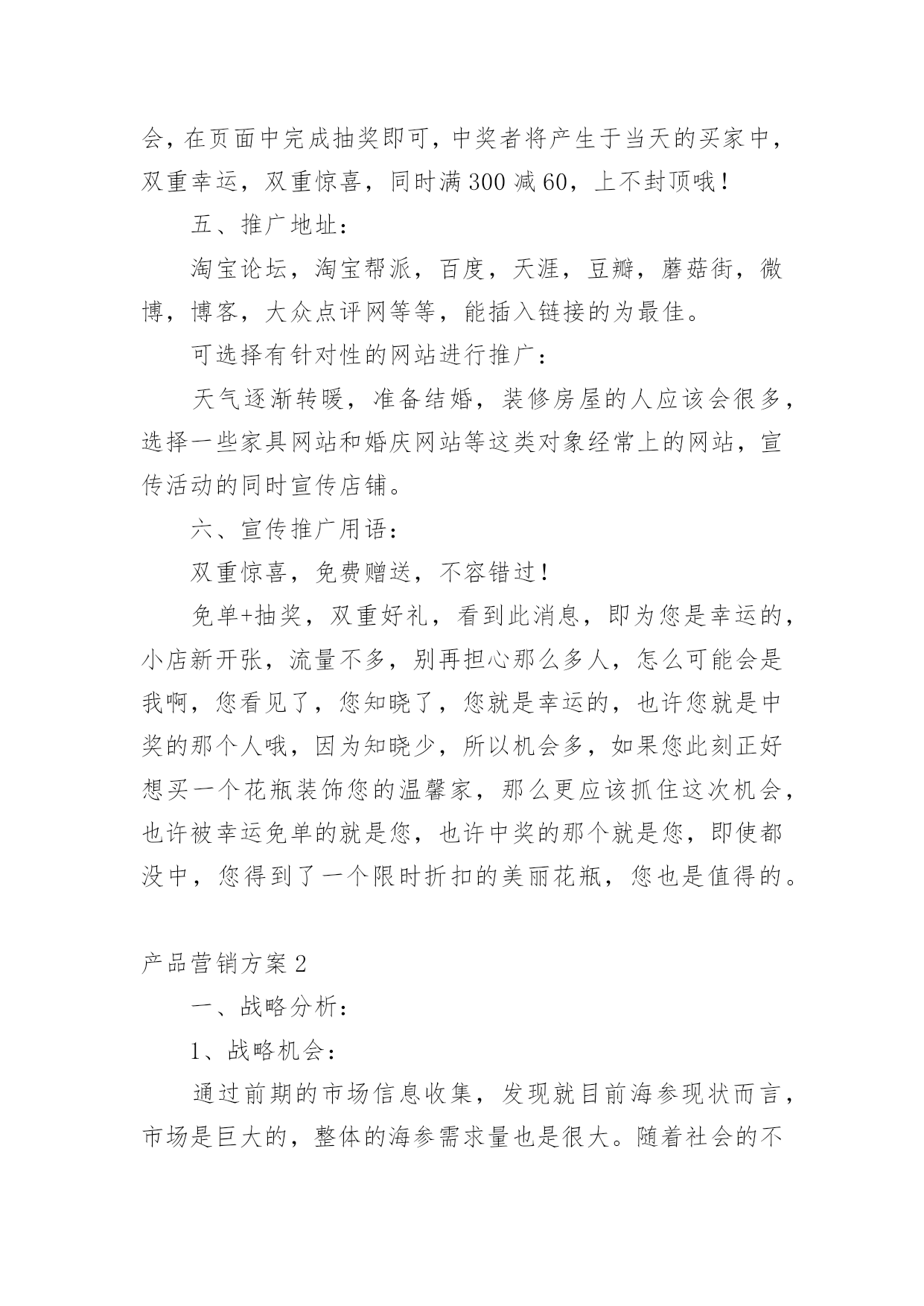 会，在页面中完成抽奖即可，中奖者将产生于当天的买家中，双重幸运，双重惊喜，同时满300减60，上不封顶哦！

五、推广地址：

淘宝论坛，淘宝帮派，百度，天涯，豆瓣，蘑菇街，微博，博客，大众点评网等等，能插入链接的为最佳。

可选择有针对性的网站进行推广：

天气逐渐转暖，准备结婚，装修房屋的人应该会很多，选择一些家具网站和婚庆网站等这类对象经常上的网站，宣传活动的同时宣传店铺。

六、宣传推广用语：

双重惊喜，免费赠送，不容错过！

免单+抽奖，双重好礼，看到此消息，即为您是幸运的，小店新开张，流量不多，别再担心那么多人，怎么可能会是我啊，您看见了，您知晓了，您就是幸运的，也许您就是中奖的那个人哦，因为知晓少，所以机会多，如果您此刻正好想买一个花瓶装饰您的温馨家，那么更应该抓住这次机会，也许被幸运免单的就是您，也许中奖的那个就是您，即使都没中，您得到了一个限时折扣的美丽花瓶，您也是值得的。

产品营销方案2

一、战略分析：

1、战略机会：

通过前期的市场信息收集，发现就目前海参现状而言，市场是巨大的，整体的海参需求量也是很大。随着社会的不